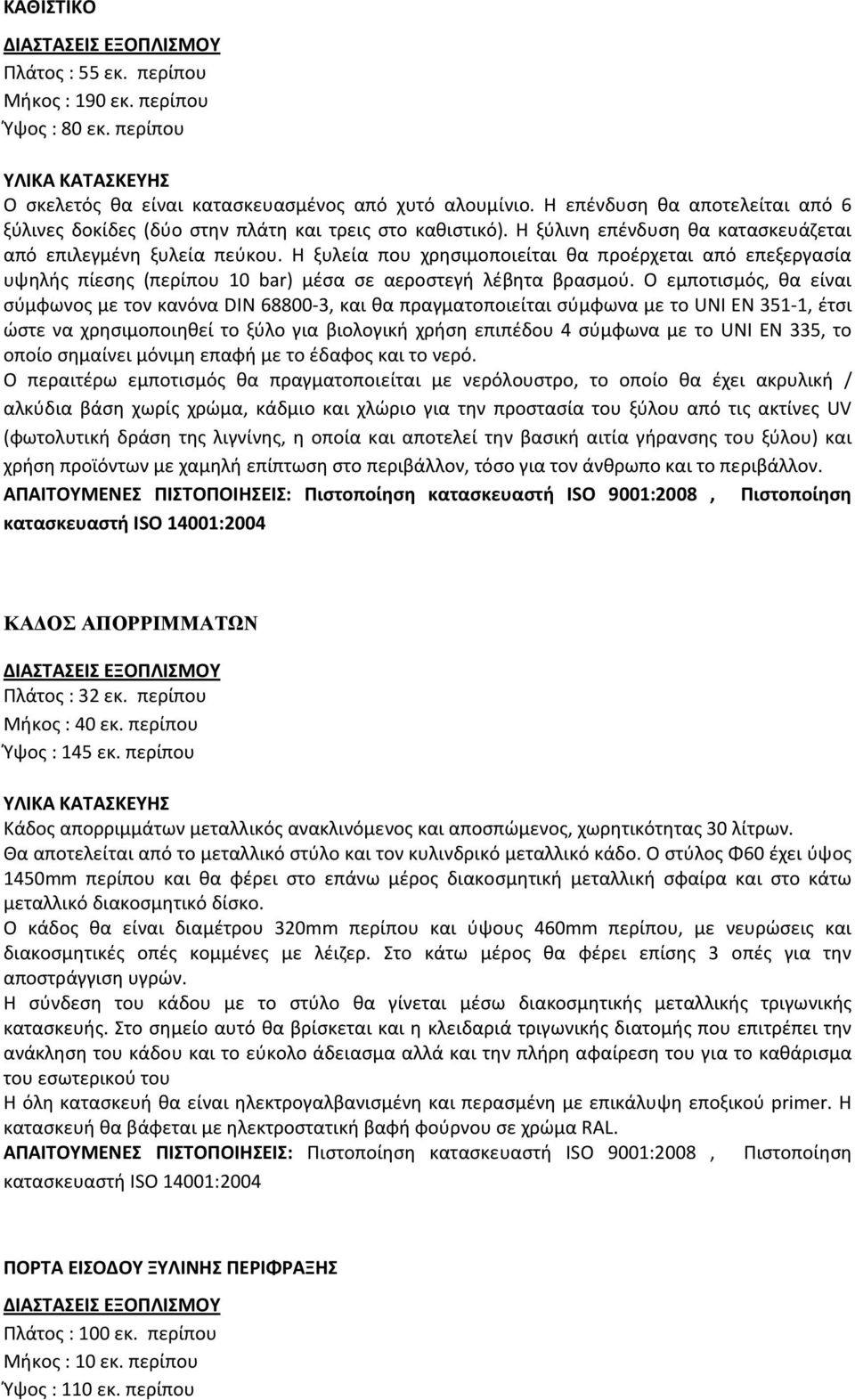 ΚΑΘΙΣΤΙΚΟ

ΔΙΑΣΤΑΣΕΙΣ ΕΞΟΠΛΙΣΜΟΥ
Πλάτος : 55 εκ. περίπου
Μήκος : 190 εκ. περίπου
Ύψος : 80 εκ. περίπου

ΥΛΙΚΑ ΚΑΤΑΣΚΕΥΗΣ
Ο σκελετός θα είναι κατασκευασμένος από χυτό αλουμίνιο. Η επένδυση θα αποτελείται από 6 ξύλινες δοκίδες (δύο στην πλάτη και τρεις στο καθιστικό). Η ξύλινη επένδυση θα κατασκευάζεται από επιλεγμένη ξυλεία πεύκου. Η ξυλεία που χρησιμοποιείται θα προέρχεται από επεξεργασία υψηλής πίεσης (περίπου 10 bar) μέσα σε αεροστεγή λέβητα βρασμού. Ο εμποτισμός, θα είναι σύμφωνος με τον κανόνα DIN 68800-3, και θα πραγματοποιείται σύμφωνα με το UNI EN 351-1, έτσι ώστε να χρησιμοποιηθεί το ξύλο για βιολογική χρήση επιπέδου 4 σύμφωνα με το UNI EN 335, το οποίο σημαίνει μόνιμη επαφή με το έδαφος και το νερό.
Ο περαιτέρω εμποτισμός θα πραγματοποιείται με νερόλουστρο, το οποίο θα έχει ακρυλική / αλκύδια βάση χωρίς χρώμα, κάδμιο και χλώριο για την προστασία του ξύλου από τις ακτίνες UV (φωτολυτική δράση της λιγνίνης, η οποία και αποτελεί την βασική αιτία γήρανσης του ξύλου) και χρήση προϊόντων με χαμηλή επίπτωση στο περιβάλλον, τόσο για τον άνθρωπο και το περιβάλλον.
ΑΠΑΙΤΟΥΜΕΝΕΣ ΠΙΣΤΟΠΟΙΗΣΕΙΣ: Πιστοποίηση κατασκευαστή ISO 9001:2008 , Πιστοποίηση κατασκευαστή ISO 14001:2004

ΚΑΔΟΣ ΑΠΟΡΡΙΜΜΑΤΩΝ

ΔΙΑΣΤΑΣΕΙΣ ΕΞΟΠΛΙΣΜΟΥ
Πλάτος : 32 εκ. περίπου
Μήκος : 40 εκ. περίπου
Ύψος : 145 εκ. περίπου

ΥΛΙΚΑ ΚΑΤΑΣΚΕΥΗΣ
Κάδος απορριμμάτων μεταλλικός ανακλινόμενος και αποσπώμενος, χωρητικότητας 30 λίτρων.
Θα αποτελείται από το μεταλλικό στύλο και τον κυλινδρικό μεταλλικό κάδο. Ο στύλος Φ60 έχει ύψος 1450mm περίπου και θα φέρει στο επάνω μέρος διακοσμητική μεταλλική σφαίρα και στο κάτω μεταλλικό διακοσμητικό δίσκο.
Ο κάδος θα είναι διαμέτρου 320mm περίπου και ύψους 460mm περίπου, με νευρώσεις και διακοσμητικές οπές κομμένες με λέιζερ. Στο κάτω μέρος θα φέρει επίσης 3 οπές για την αποστράγγιση υγρών.
Η σύνδεση του κάδου με το στύλο θα γίνεται μέσω διακοσμητικής μεταλλικής τριγωνικής κατασκευής. Στο σημείο αυτό θα βρίσκεται και η κλειδαριά τριγωνικής διατομής που επιτρέπει την ανάκληση του κάδου και το εύκολο άδειασμα αλλά και την πλήρη αφαίρεση του για το καθάρισμα του εσωτερικού του
Η όλη κατασκευή θα είναι ηλεκτρογαλβανισμένη και περασμένη με επικάλυψη εποξικού primer. Η κατασκευή θα βάφεται με ηλεκτροστατική βαφή φούρνου σε χρώμα RAL.
ΑΠΑΙΤΟΥΜΕΝΕΣ ΠΙΣΤΟΠΟΙΗΣΕΙΣ: Πιστοποίηση κατασκευαστή ISO 9001:2008 , Πιστοποίηση κατασκευαστή ISO 14001:2004

ΠΟΡΤΑ ΕΙΣΟΔΟΥ ΞΥΛΙΝΗΣ ΠΕΡΙΦΡΑΞΗΣ

ΔΙΑΣΤΑΣΕΙΣ ΕΞΟΠΛΙΣΜΟΥ
Πλάτος : 100 εκ. περίπου
Μήκος : 10 εκ. περίπου
Ύψος : 110 εκ. περίπου